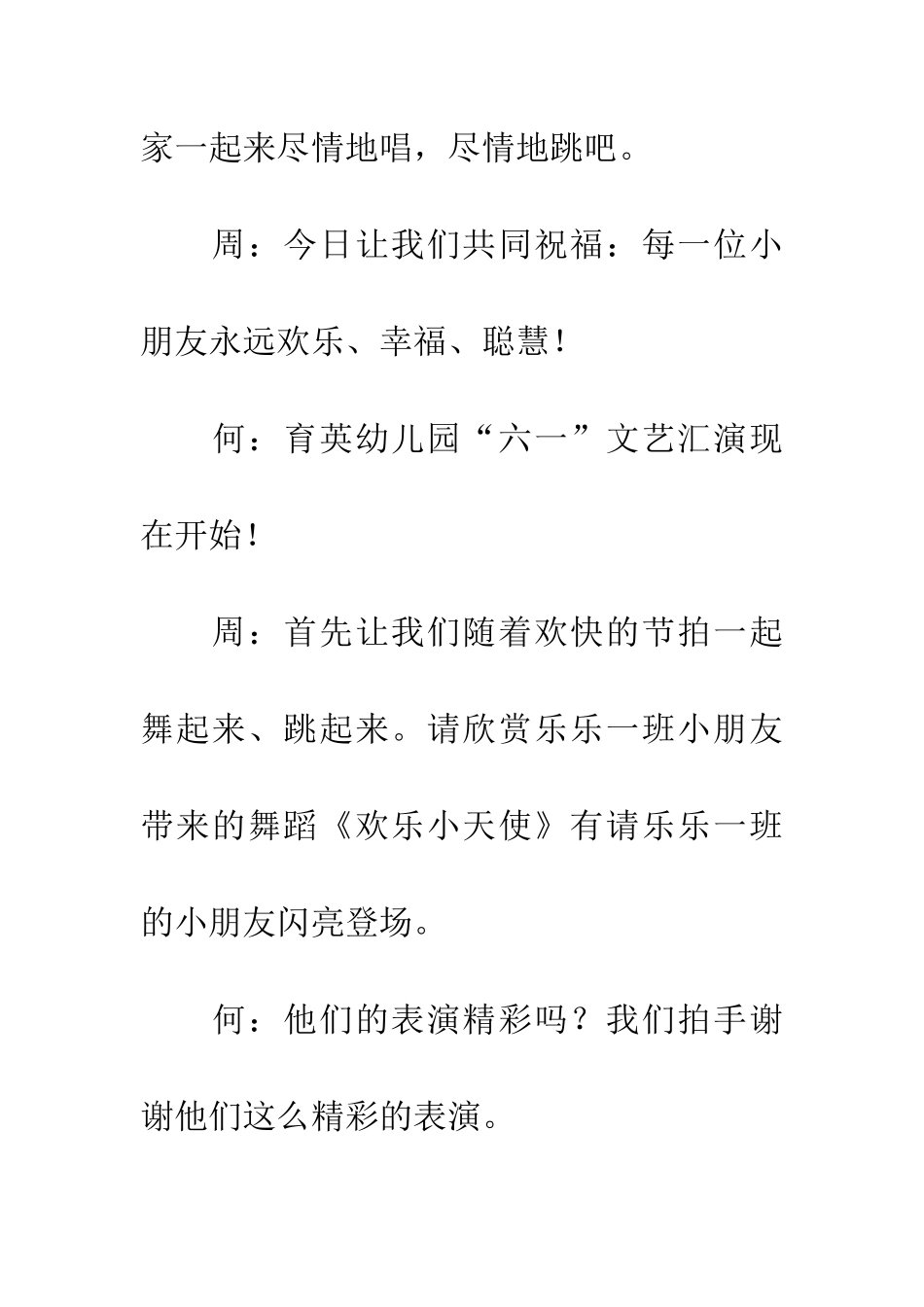 家一起来尽情地唱，尽情地跳吧。

周：今日让我们共同祝福：每一位小朋友永远欢乐、幸福、聪慧！

何：育英幼儿园“六一”文艺汇演现在开始！

周：首先让我们随着欢快的节拍一起舞起来、跳起来。请欣赏乐乐一班小朋友带来的舞蹈《欢乐小天使》有请乐乐一班的小朋友闪亮登场。

何：他们的表演精彩吗？我们拍手谢谢他们这么精彩的表演。